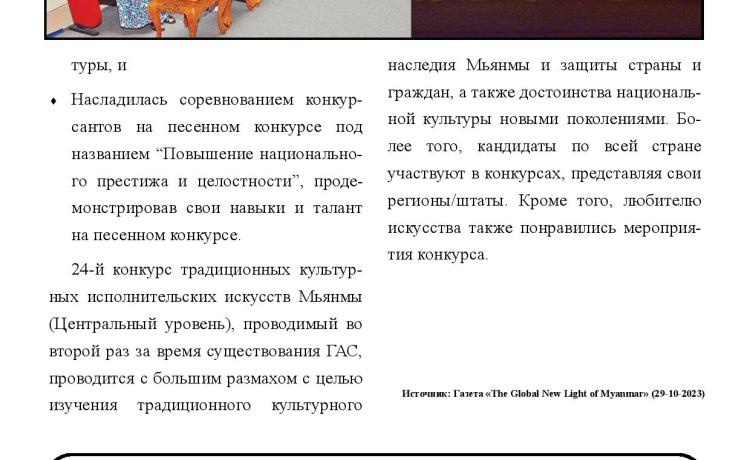 туры, и

• Насладилась соревнованием конкурсантов на песенном конкурсе под названием “Повышение национального престижа и целостности”, продемонстрировав свои навыки и талант на песенном конкурсе.

24-й конкурс традиционных культурных исполнительских искусств Мьянмы (Центральный уровень), проводимый во второй раз за время существования ГАС, проводится с большим размахом с целью изучения традиционного культурного наследия Мьянмы и защиты страны и граждан, а также достоинства национальной культуры новыми поколениями. Более того, кандидаты по всей стране участвуют в конкурсах, представляя свои регионы/штаты. Кроме того, любителю искусства также понравились мероприятия конкурса.

Источник: Газета «The Global New Light of Myanmar» (29-10-2023)